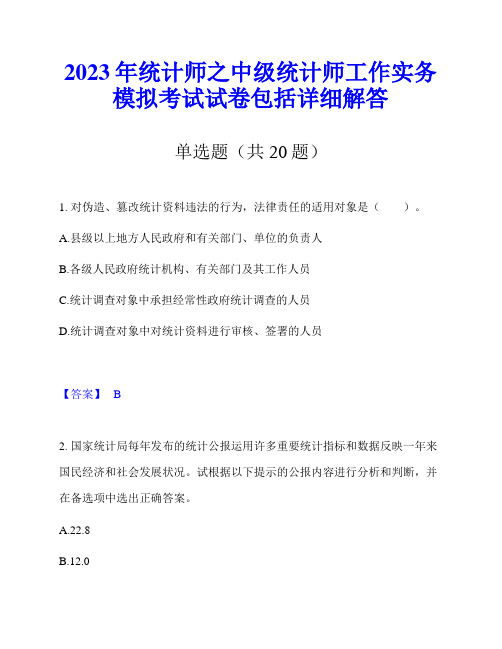 2023年统计师之中级统计师工作实务模拟考试试卷包括详细解答

单选题（共20题）

1. 对伪造、篡改统计资料违法的行为，法律责任的适用对象是（　　）。

A.县级以上地方人民政府和有关部门、单位的负责人

B.各级人民政府统计机构、有关部门及其工作人员

C.统计调查对象中承担经常性政府统计调查的人员

D.统计调查对象中对统计资料进行审核、签署的人员

【答案】 B

2. 国家统计局每年发布的统计公报运用许多重要统计指标和数据反映一年来国民经济和社会发展状况。试根据以下提示的公报内容进行分析和判断，并在备选项中选出正确答案。

A.22.8

B.12.0